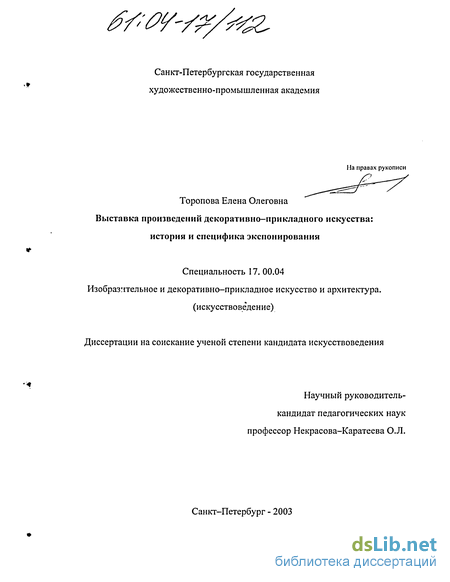 61:04-17/112

Санкт-Петербургская государственная художественно-промышленная академия

На правах рукописи

Торопова Елена Олеговна

Выставка произведений декоративно–прикладного искусства: история и специфика экспонирования

Специальность 17. 00.04

Изобразительное и декоративно–прикладное искусство и архитектура. (искусствоведение)

Диссертации на соискание ученой степени кандидата искусствоведения

Научный руководитель-
кандидат педагогических наук
профессор Некрасова–Каратеева О.Л.

Санкт–Петербург - 2003

dsLib.net
библиотека диссертаций